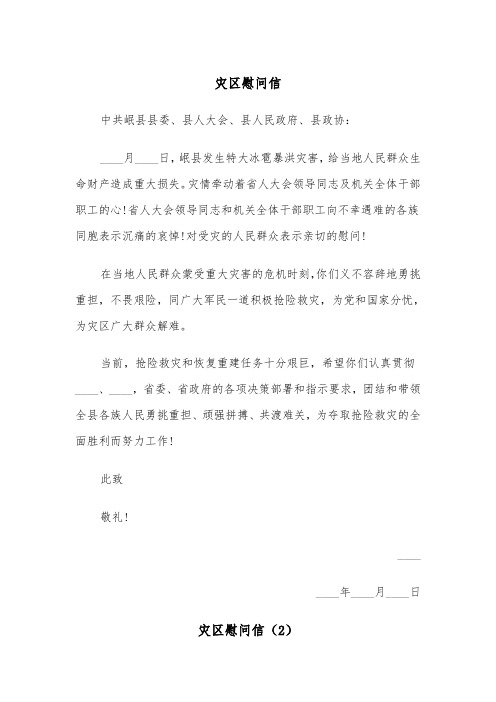 灾区慰问信

中共岷县县委、县人大会、县人民政府、县政协：

____月____日，岷县发生特大冰雹暴洪灾害，给当地人民群众生命财产造成重大损失。灾情牵动着省人大会领导同志及机关全体干部职工的心！省人大会领导同志和机关全体干部职工向不幸遇难的各族同胞表示沉痛的哀悼！对受灾的人民群众表示亲切的慰问！

在当地人民群众蒙受重大灾害的危机时刻，你们义不容辞地勇挑重担，不畏艰险，同广大军民一道积极抢险救灾，为党和国家分忧，为灾区广大群众解难。

当前，抢险救灾和恢复重建任务十分艰巨，希望你们认真贯彻____、____，省委、省政府的各项决策部署和指示要求，团结和带领全县各族人民勇挑重担、顽强拼搏、共渡难关，为夺取抢险救灾的全面胜利而努力工作！

此致

敬礼！

____

____年____月____日

灾区慰问信（2）